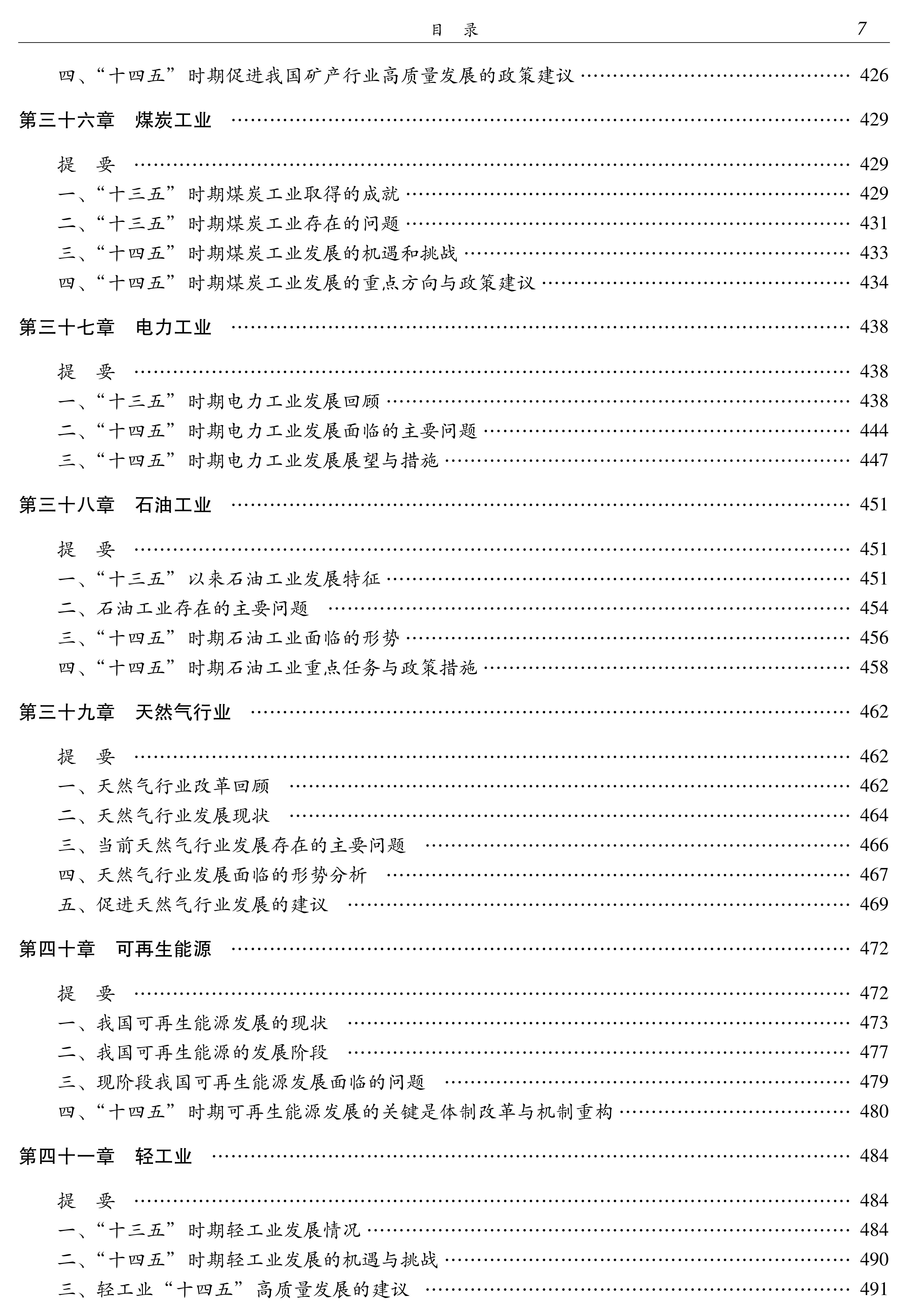 目　录　7

四、“十四五”时期促进我国矿产行业高质量发展的政策建议 …… 426

第三十六章　煤炭工业 …… 429

提　要 …… 429
一、“十三五”时期煤炭工业取得的成就 …… 429
二、“十三五”时期煤炭工业存在的问题 …… 431
三、“十四五”时期煤炭工业发展的机遇和挑战 …… 433
四、“十四五”时期煤炭工业发展的重点方向与政策建议 …… 434

第三十七章　电力工业 …… 438

提　要 …… 438
一、“十三五”时期电力工业发展回顾 …… 438
二、“十四五”时期电力工业发展面临的主要问题 …… 444
三、“十四五”时期电力工业发展展望与措施 …… 447

第三十八章　石油工业 …… 451

提　要 …… 451
一、“十三五”以来石油工业发展特征 …… 451
二、石油工业存在的主要问题 …… 454
三、“十四五”时期石油工业面临的形势 …… 456
四、“十四五”时期石油工业重点任务与政策措施 …… 458

第三十九章　天然气行业 …… 462

提　要 …… 462
一、天然气行业改革回顾 …… 462
二、天然气行业发展现状 …… 464
三、当前天然气行业发展存在的主要问题 …… 466
四、天然气行业发展面临的形势分析 …… 467
五、促进天然气行业发展的建议 …… 469

第四十章　可再生能源 …… 472

提　要 …… 472
一、我国可再生能源发展的现状 …… 473
二、我国可再生能源的发展阶段 …… 477
三、现阶段我国可再生能源发展面临的问题 …… 479
四、“十四五”时期可再生能源发展的关键是体制改革与机制重构 …… 480

第四十一章　轻工业 …… 484

提　要 …… 484
一、“十三五”时期轻工业发展情况 …… 484
二、“十四五”时期轻工业发展的机遇与挑战 …… 490
三、轻工业“十四五”高质量发展的建议 …… 491